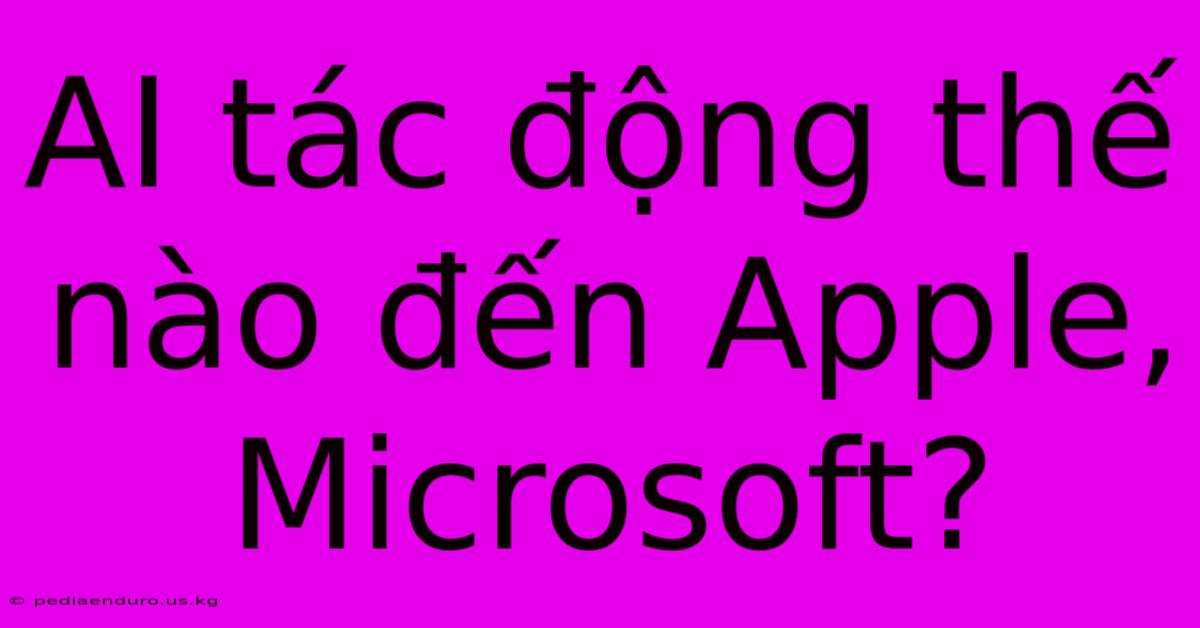 AI tác động thế nào đến Apple, Microsoft?

© pediaenduro.us.kg